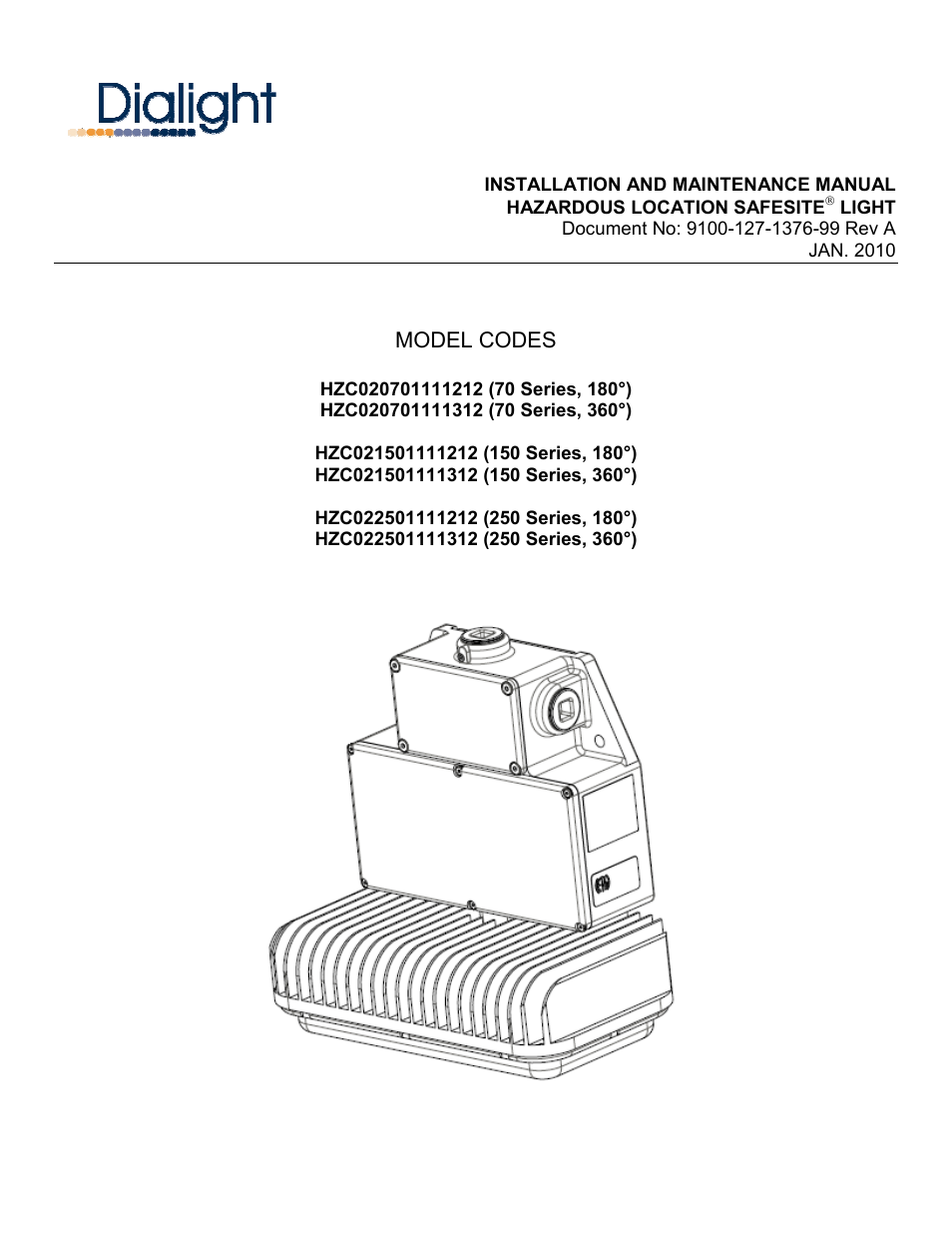 Dialight

INSTALLATION AND MAINTENANCE MANUAL
HAZARDOUS LOCATION SAFESITE® LIGHT
Document No: 9100-127-1376-99 Rev A
JAN. 2010

MODEL CODES

HZC020701111212 (70 Series, 180°)
HZC020701111312 (70 Series, 360°)

HZC021501111212 (150 Series, 180°)
HZC021501111312 (150 Series, 360°)

HZC022501111212 (250 Series, 180°)
HZC022501111312 (250 Series, 360°)